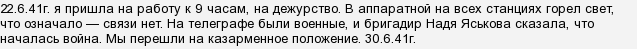 22.6.41г. я пришла на работу к 9 часам, на дежурство. В аппаратной на всех станциях горел свет, что означало — связи нет. На телеграфе были военные, и бригадир Надя Яськова сказала, что началась война. Мы перешли на казарменное положение. 30.6.41г.